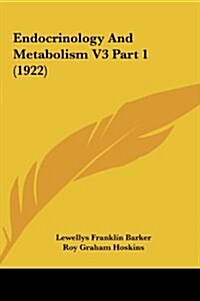 Endocrinology And Metabolism V3 Part 1 (1922)

Lewellys Franklin Barker
Roy Graham Hoskins